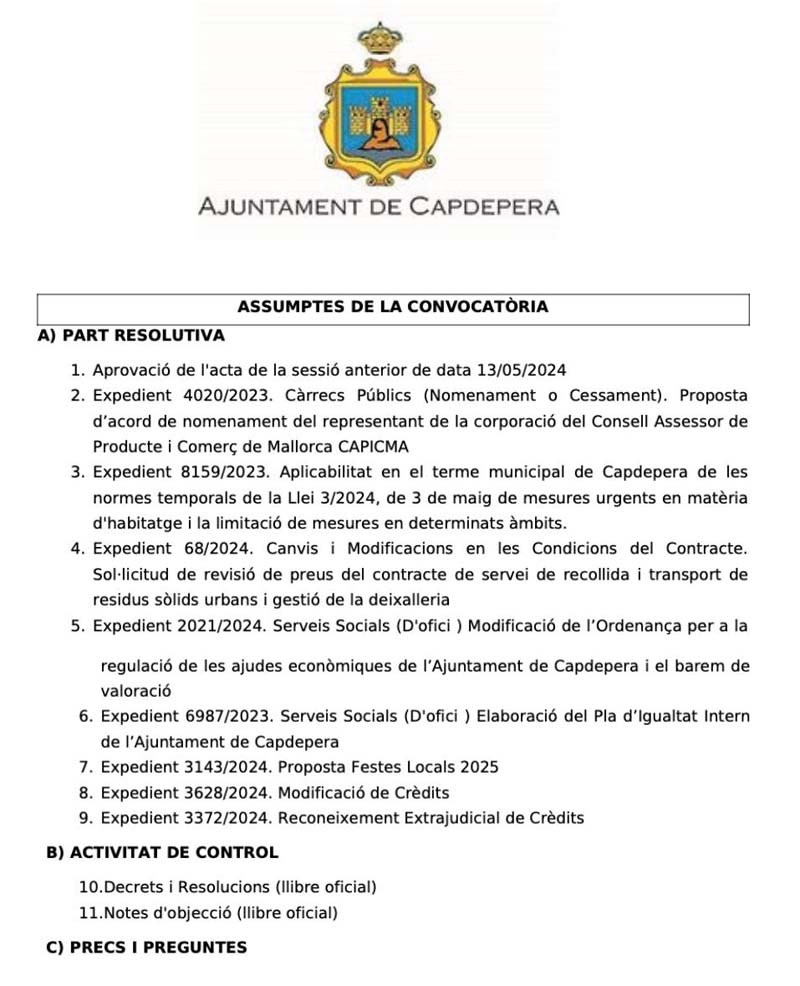 AJUNTAMENT DE CAPDEPERA

ASSUMPTES DE LA CONVOCATÒRIA

A) PART RESOLUTIVA

1. Aprovació de l'acta de la sessió anterior de data 13/05/2024
2. Expedient 4020/2023. Càrrecs Públics (Nomenament o Cessament). Proposta d'acord de nomenament del representant de la corporació del Consell Assessor de Producte i Comerç de Mallorca CAPICMA
3. Expedient 8159/2023. Aplicabilitat en el terme municipal de Capdepera de les normes temporals de la Llei 3/2024, de 3 de maig de mesures urgents en matèria d'habitatge i la limitació de mesures en determinats àmbits.
4. Expedient 68/2024. Canvis i Modificacions en les Condicions del Contracte. Sol·licitud de revisió de preus del contracte de servei de recollida i transport de residus sòlids urbans i gestió de la deixalleria
5. Expedient 2021/2024. Serveis Socials (D'ofici ) Modificació de l'Ordenança per a la

regulació de les ajudes econòmiques de l'Ajuntament de Capdepera i el barem de valoració
6. Expedient 6987/2023. Serveis Socials (D'ofici ) Elaboració del Pla d'Igualtat Intern de l'Ajuntament de Capdepera
7. Expedient 3143/2024. Proposta Festes Locals 2025
8. Expedient 3628/2024. Modificació de Crèdits
9. Expedient 3372/2024. Reconeixement Extrajudicial de Crèdits

B) ACTIVITAT DE CONTROL

10.Decrets i Resolucions (llibre oficial)
11.Notes d'objecció (llibre oficial)

C) PRECS I PREGUNTES